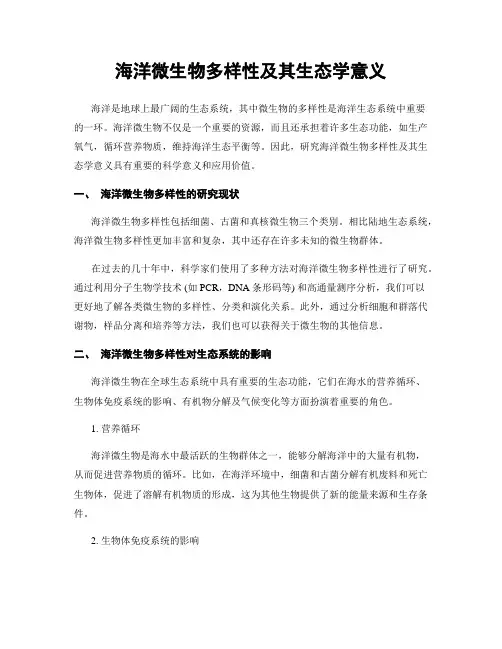 海洋微生物多样性及其生态学意义

海洋是地球上最广阔的生态系统，其中微生物的多样性是海洋生态系统中重要的一环。海洋微生物不仅是一个重要的资源，而且还承担着许多生态功能，如生产氧气，循环营养物质，维持海洋生态平衡等。因此，研究海洋微生物多样性及其生态学意义具有重要的科学意义和应用价值。

一、 海洋微生物多样性的研究现状

海洋微生物多样性包括细菌、古菌和真核微生物三个类别。相比陆地生态系统，海洋微生物多样性更加丰富和复杂，其中还存在许多未知的微生物群体。

在过去的几十年中，科学家们使用了多种方法对海洋微生物多样性进行了研究。通过利用分子生物学技术 (如 PCR，DNA 条形码等) 和高通量测序分析，我们可以更好地了解各类微生物的多样性、分类和演化关系。此外，通过分析细胞和群落代谢物，样品分离和培养等方法，我们也可以获得关于微生物的其他信息。

二、 海洋微生物多样性对生态系统的影响

海洋微生物在全球生态系统中具有重要的生态功能，它们在海水的营养循环、生物体免疫系统的影响、有机物分解及气候变化等方面扮演着重要的角色。

1. 营养循环

海洋微生物是海水中最活跃的生物群体之一，能够分解海洋中的大量有机物，从而促进营养物质的循环。比如，在海洋环境中，细菌和古菌分解有机废料和死亡生物体，促进了溶解有机物质的形成，这为其他生物提供了新的能量来源和生存条件。

2. 生物体免疫系统的影响